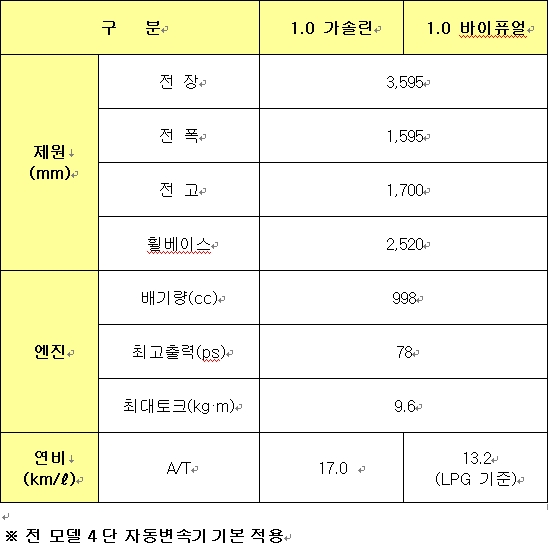 | 구 분 | | 1.0 가솔린 | 1.0 바이퓨얼 |
|---|---|---|---|
| 제원 (mm) | 전 장 | 3,595 | |
| | 전 폭 | 1,595 | |
| | 전 고 | 1,700 | |
| | 휠베이스 | 2,520 | |
| 엔진 | 배기량(cc) | 998 | |
| | 최고출력(ps) | 78 | |
| | 최대토크(kg·m) | 9.6 | |
| 연비 (km/ℓ) | A/T | 17.0 | 13.2 (LPG 기준) |

※ 전 모델 4 단 자동변속기 기본 적용